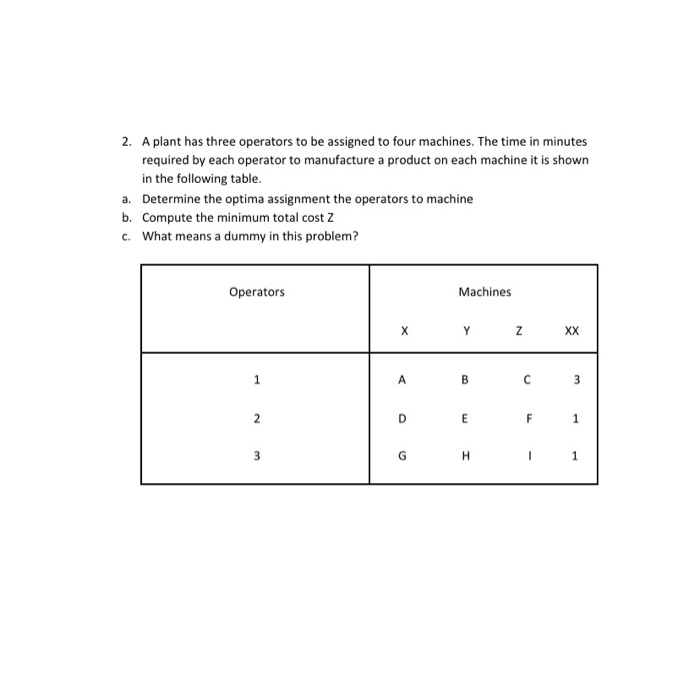 2. A plant has three operators to be assigned to four machines. The time in minutes required by each operator to manufacture a product on each machine it is shown in the following table.

a. Determine the optima assignment the operators to machine

b. Compute the minimum total cost Z

c. What means a dummy in this problem?

| Operators | Machines | | | |
|---|---|---|---|---|
| | X | Y | Z | XX |
| 1 | A | B | C | 3 |
| 2 | D | E | F | 1 |
| 3 | G | H | I | 1 |